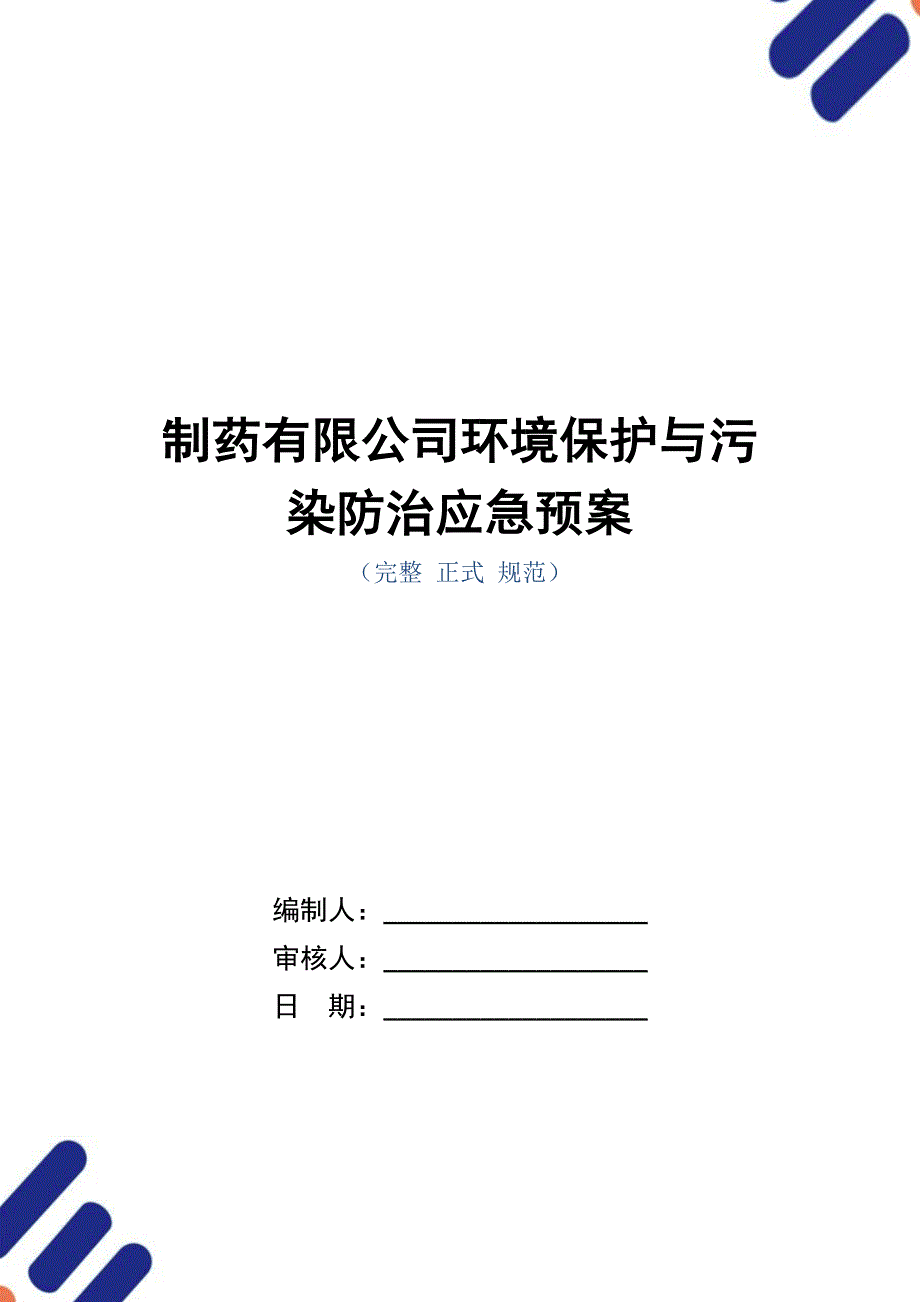 制药有限公司环境保护与污染防治应急预案

（完整 正式 规范）

编制人：____________________

审核人：____________________

日　期：____________________